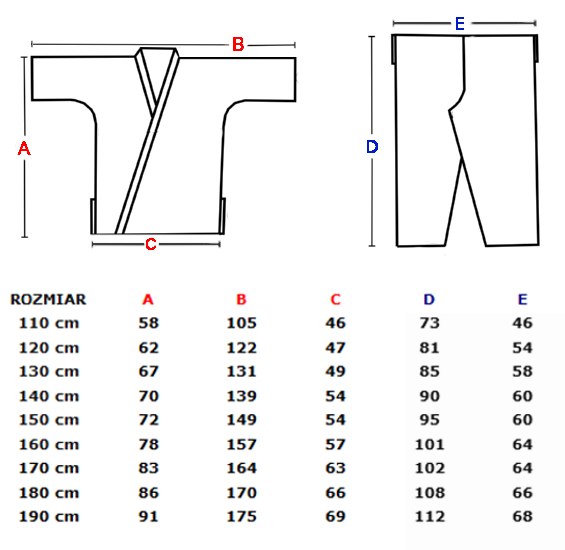 B

A

C

E

D

| ROZMIAR | A | B | C | D | E |
|---|---|---|---|---|---|
| 110 cm | 58 | 105 | 46 | 73 | 46 |
| 120 cm | 62 | 122 | 47 | 81 | 54 |
| 130 cm | 67 | 131 | 49 | 85 | 58 |
| 140 cm | 70 | 139 | 54 | 90 | 60 |
| 150 cm | 72 | 149 | 54 | 95 | 60 |
| 160 cm | 78 | 157 | 57 | 101 | 64 |
| 170 cm | 83 | 164 | 63 | 102 | 64 |
| 180 cm | 86 | 170 | 66 | 108 | 66 |
| 190 cm | 91 | 175 | 69 | 112 | 68 |